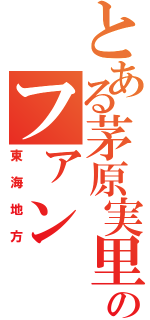 とある茅原実里のファン

東海地方